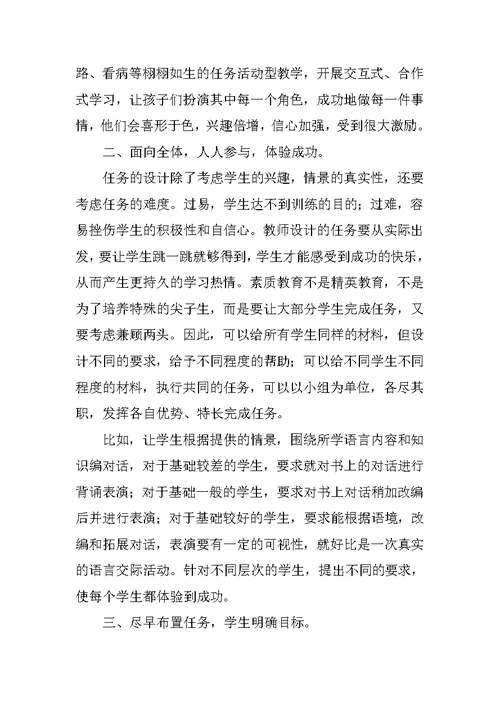 路、看病等栩栩如生的任务活动型教学，开展交互式、合作式学习，让孩子们扮演其中每一个角色，成功地做每一件事情，他们会喜形于色，兴趣倍增，信心加强，受到很大激励。

二、面向全体，人人参与，体验成功。

任务的设计除了考虑学生的兴趣，情景的真实性，还要考虑任务的难度。过易，学生达不到训练的目的；过难，容易挫伤学生的积极性和自信心。教师设计的任务要从实际出发，要让学生跳一跳就够得到，学生才能感受到成功的快乐，从而产生更持久的学习热情。素质教育不是精英教育，不是为了培养特殊的尖子生，而是要让大部分学生完成任务，又要考虑兼顾两头。因此，可以给所有学生同样的材料，但设计不同的要求，给予不同程度的帮助；可以给不同学生不同程度的材料，执行共同的任务，可以以小组为单位，各尽其职，发挥各自优势、特长完成任务。

比如，让学生根据提供的情景，围绕所学语言内容和知识编对话，对于基础较差的学生，要求就对书上的对话进行背诵表演；对于基础一般的学生，要求对书上对话稍加改编后并进行表演；对于基础较好的学生，要求能根据语境，改编和拓展对话，表演要有一定的可视性，就好比是一次真实的语言交际活动。针对不同层次的学生，提出不同的要求，使每个学生都体验到成功。

三、尽早布置任务，学生明确目标。